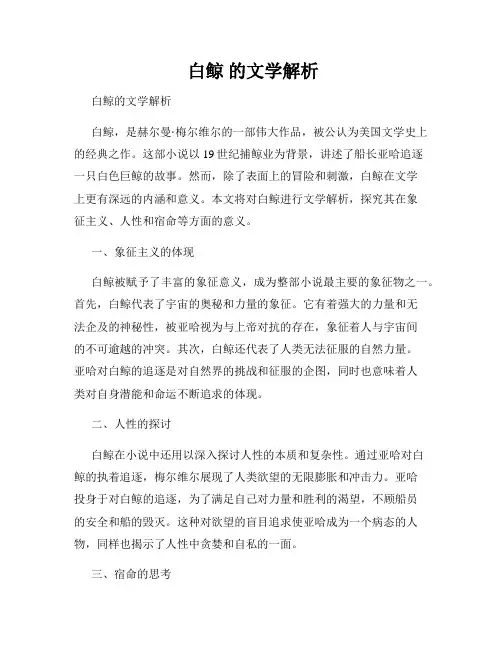 白鲸 的文学解析

白鲸的文学解析

白鲸，是赫尔曼·梅尔维尔的一部伟大作品，被公认为美国文学史上的经典之作。这部小说以19世纪捕鲸业为背景，讲述了船长亚哈追逐一只白色巨鲸的故事。然而，除了表面上的冒险和刺激，白鲸在文学上更有深远的内涵和意义。本文将对白鲸进行文学解析，探究其在象征主义、人性和宿命等方面的意义。

一、象征主义的体现

白鲸被赋予了丰富的象征意义，成为整部小说最主要的象征物之一。首先，白鲸代表了宇宙的奥秘和力量的象征。它有着强大的力量和无法企及的神秘性，被亚哈视为与上帝对抗的存在，象征着人与宇宙间的不可逾越的冲突。其次，白鲸还代表了人类无法征服的自然力量。亚哈对白鲸的追逐是对自然界的挑战和征服的企图，同时也意味着人类对自身潜能和命运不断追求的体现。

二、人性的探讨

白鲸在小说中还用以深入探讨人性的本质和复杂性。通过亚哈对白鲸的执着追逐，梅尔维尔展现了人类欲望的无限膨胀和冲击力。亚哈投身于对白鲸的追逐，为了满足自己对力量和胜利的渴望，不顾船员的安全和船的毁灭。这种对欲望的盲目追求使亚哈成为一个病态的人物，同样也揭示了人性中贪婪和自私的一面。

三、宿命的思考